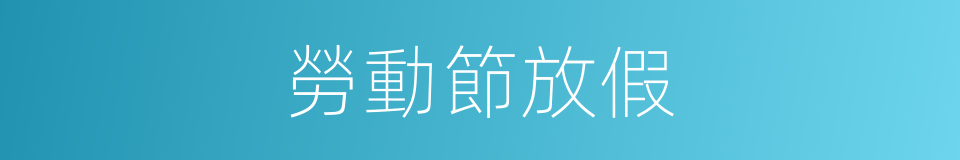 勞動節放假